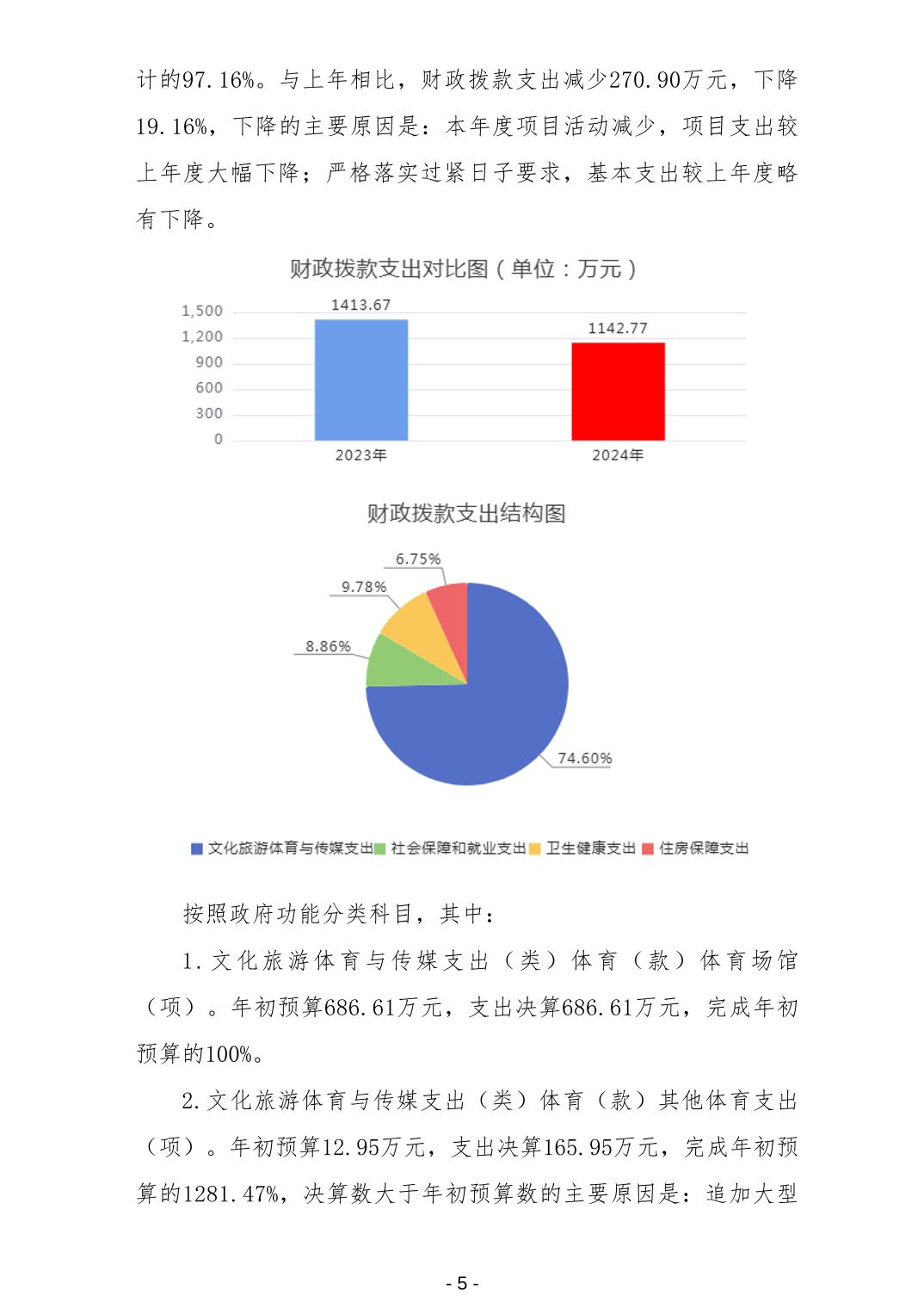 计的97.16%。与上年相比，财政拨款支出减少270.90万元，下降19.16%，下降的主要原因是：本年度项目活动减少，项目支出较上年度大幅下降；严格落实过紧日子要求，基本支出较上年度略有下降。

财政拨款支出对比图（单位：万元）

1,500
1,200
900
600
300
0

1413.67
1142.77

2023年
2024年

财政拨款支出结构图

6.75%
9.78%
8.86%
74.60%

文化旅游体育与传媒支出 社会保障和就业支出 卫生健康支出 住房保障支出

按照政府功能分类科目，其中：

1.文化旅游体育与传媒支出（类）体育（款）体育场馆（项）。年初预算686.61万元，支出决算686.61万元，完成年初预算的100%。

2.文化旅游体育与传媒支出（类）体育（款）其他体育支出（项）。年初预算12.95万元，支出决算165.95万元，完成年初预算的1281.47%，决算数大于年初预算数的主要原因是：追加大型

- 5 -